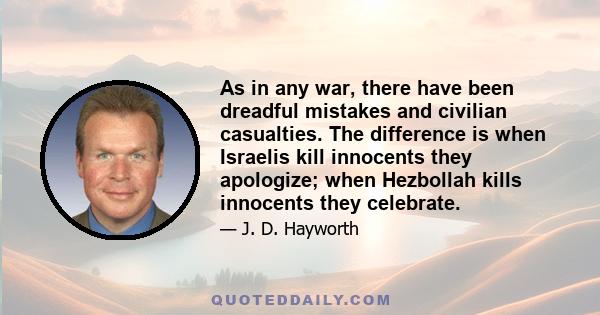 As in any war, there have been dreadful mistakes and civilian casualties. The difference is when Israelis kill innocents they apologize; when Hezbollah kills innocents they celebrate.

— J. D. Hayworth

QUOTEDDAILY.COM